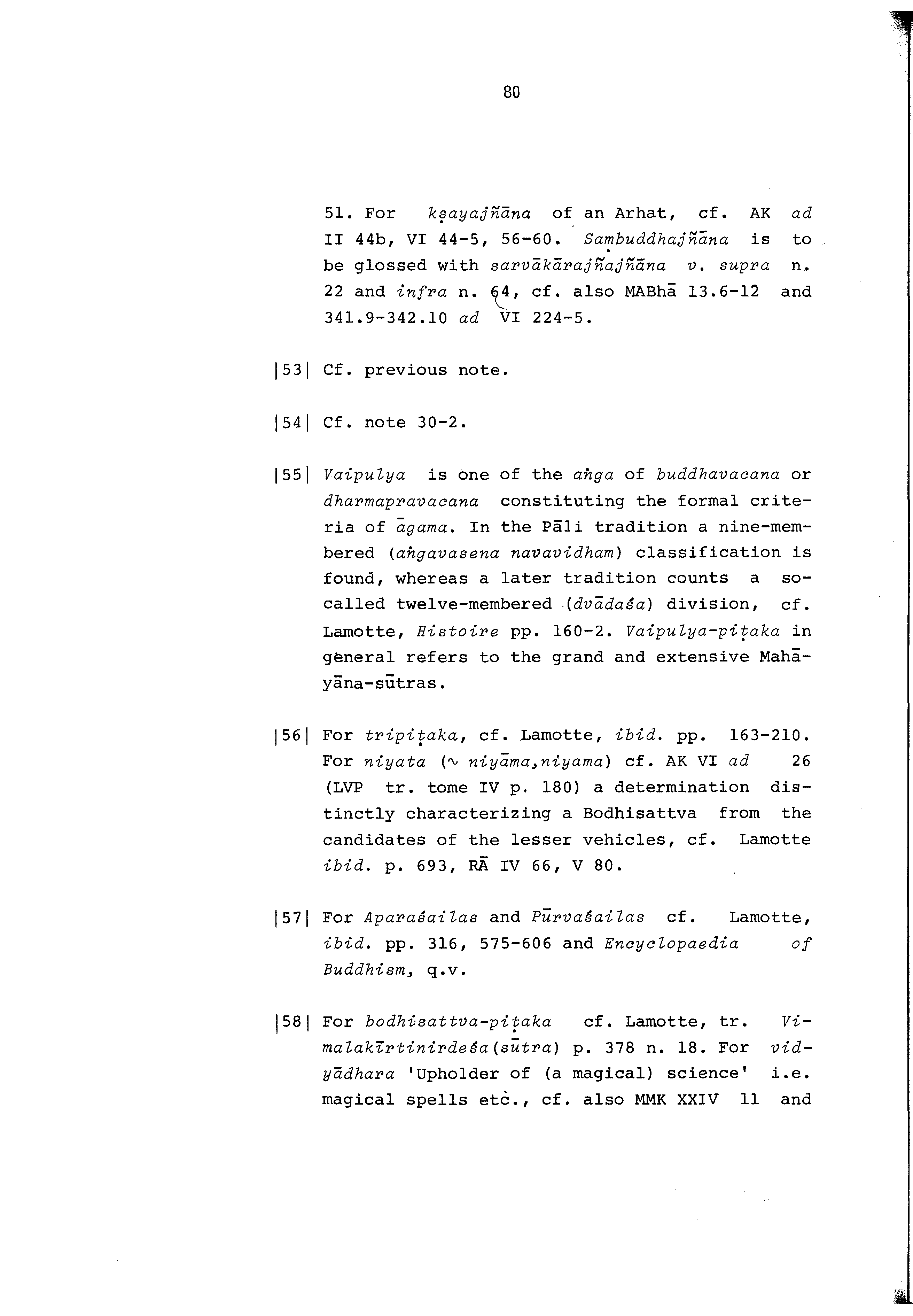 80

51. For kṣayajñāna of an Arhat, cf. AK ad II 44b, VI 44-5, 56-60. Saṃbuddhajñāna is to be glossed with sarvākārajñajñāna v. supra n. 22 and infra n. 64, cf. also MABhā 13.6-12 and 341.9-342.10 ad VI 224-5.

|53| Cf. previous note.

|54| Cf. note 30-2.

|55| Vaipulya is one of the aṅga of buddhavacana or dharmapravacana constituting the formal criteria of āgama. In the Pāli tradition a nine-membered (aṅgavasena navavidham) classification is found, whereas a later tradition counts a so-called twelve-membered (dvādaśa) division, cf. Lamotte, Histoire pp. 160-2. Vaipulya-piṭaka in general refers to the grand and extensive Mahāyāna-sūtras.

|56| For tripiṭaka, cf. Lamotte, ibid. pp. 163-210. For niyata (~ niyāma,niyama) cf. AK VI ad 26 (LVP tr. tome IV p. 180) a determination distinctly characterizing a Bodhisattva from the candidates of the lesser vehicles, cf. Lamotte ibid. p. 693, RĀ IV 66, V 80.

|57| For Aparaśailas and Pūrvaśailas cf. Lamotte, ibid. pp. 316, 575-606 and Encyclopaedia of Buddhism, q.v.

|58| For bodhisattva-piṭaka cf. Lamotte, tr. Vimalakīrtinirdeśa(sūtra) p. 378 n. 18. For vidyādhara 'Upholder of (a magical) science' i.e. magical spells etc., cf. also MMK XXIV 11 and